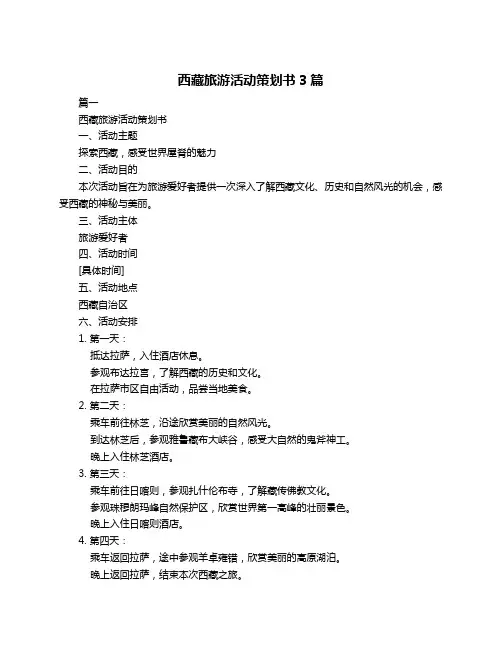 西藏旅游活动策划书 3 篇

篇一

西藏旅游活动策划书

一、活动主题

探索西藏，感受世界屋脊的魅力

二、活动目的

本次活动旨在为旅游爱好者提供一次深入了解西藏文化、历史和自然风光的机会，感受西藏的神秘与美丽。

三、活动主体

旅游爱好者

四、活动时间

[具体时间]

五、活动地点

西藏自治区

六、活动安排

1. 第一天：

抵达拉萨，入住酒店休息。

参观布达拉宫，了解西藏的历史和文化。

在拉萨市区自由活动，品尝当地美食。

2. 第二天：

乘车前往林芝，沿途欣赏美丽的自然风光。

到达林芝后，参观雅鲁藏布大峡谷，感受大自然的鬼斧神工。

晚上入住林芝酒店。

3. 第三天：

乘车前往日喀则，参观扎什伦布寺，了解藏传佛教文化。

参观珠穆朗玛峰自然保护区，欣赏世界第一高峰的壮丽景色。

晚上入住日喀则酒店。

4. 第四天：

乘车返回拉萨，途中参观羊卓雍错，欣赏美丽的高原湖泊。

晚上返回拉萨，结束本次西藏之旅。